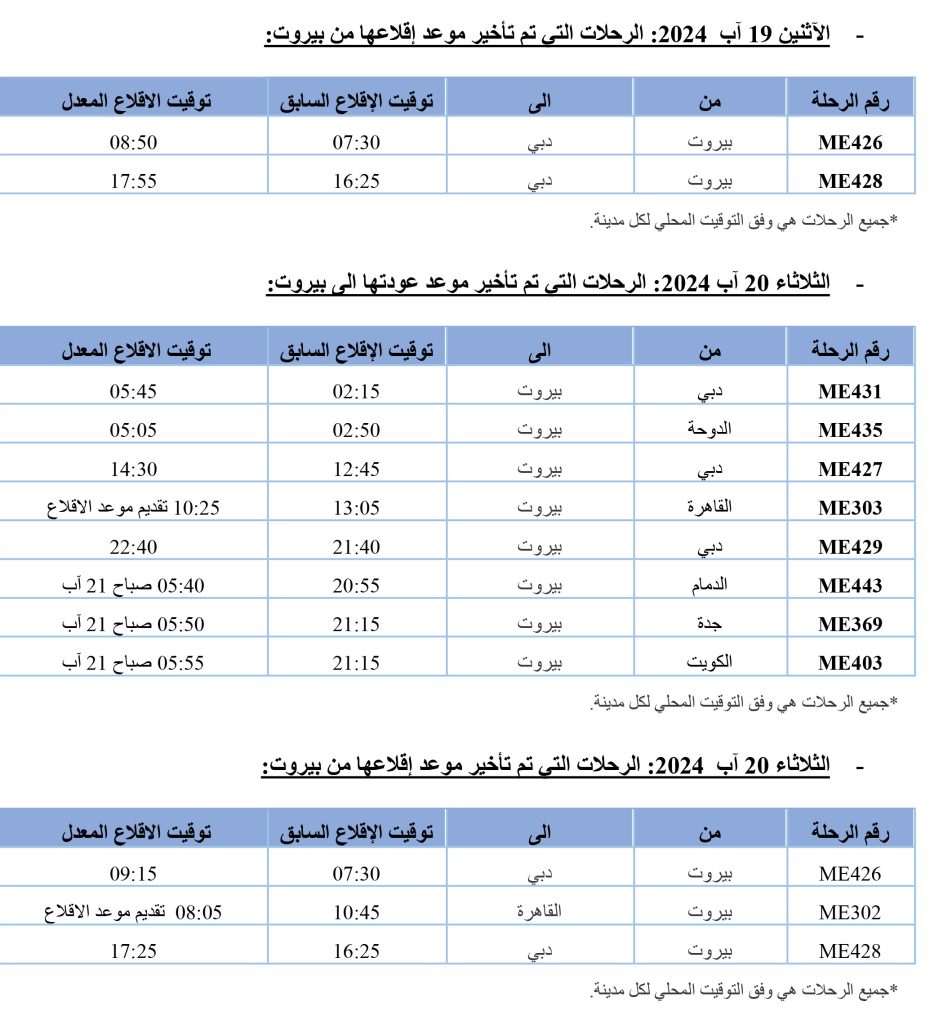 - الآثنين 19 آب 2024: الرحلات التي تم تأخير موعد إقلاعها من بيروت:

| رقم الرحلة | من | الى | توقيت الإقلاع السابق | توقيت الاقلاع المعدل |
|---|---|---|---|---|
| ME426 | بيروت | دبي | 07:30 | 08:50 |
| ME428 | بيروت | دبي | 16:25 | 17:55 |

*جميع الرحلات هي وفق التوقيت المحلي لكل مدينة.

- الثلاثاء 20 آب 2024: الرحلات التي تم تأخير موعد عودتها الى بيروت:

| رقم الرحلة | من | الى | توقيت الإقلاع السابق | توقيت الاقلاع المعدل |
|---|---|---|---|---|
| ME431 | دبي | بيروت | 02:15 | 05:45 |
| ME435 | الدوحة | بيروت | 02:50 | 05:05 |
| ME427 | دبي | بيروت | 12:45 | 14:30 |
| ME303 | القاهرة | بيروت | 13:05 | 10:25 تقديم موعد الاقلاع |
| ME429 | دبي | بيروت | 21:40 | 22:40 |
| ME443 | الدمام | بيروت | 20:55 | 05:40 صباح 21 آب |
| ME369 | جدة | بيروت | 21:15 | 05:50 صباح 21 آب |
| ME403 | الكويت | بيروت | 21:15 | 05:55 صباح 21 آب |

*جميع الرحلات هي وفق التوقيت المحلي لكل مدينة.

- الثلاثاء 20 آب 2024: الرحلات التي تم تأخير موعد إقلاعها من بيروت:

| رقم الرحلة | من | الى | توقيت الإقلاع السابق | توقيت الاقلاع المعدل |
|---|---|---|---|---|
| ME426 | بيروت | دبي | 07:30 | 09:15 |
| ME302 | بيروت | القاهرة | 10:45 | 08:05 تقديم موعد الاقلاع |
| ME428 | بيروت | دبي | 16:25 | 17:25 |

*جميع الرحلات هي وفق التوقيت المحلي لكل مدينة.